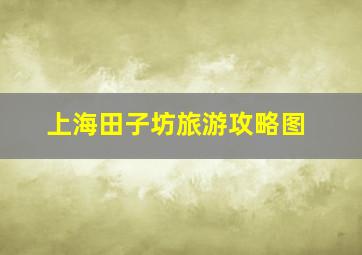 上海田子坊旅游攻略图